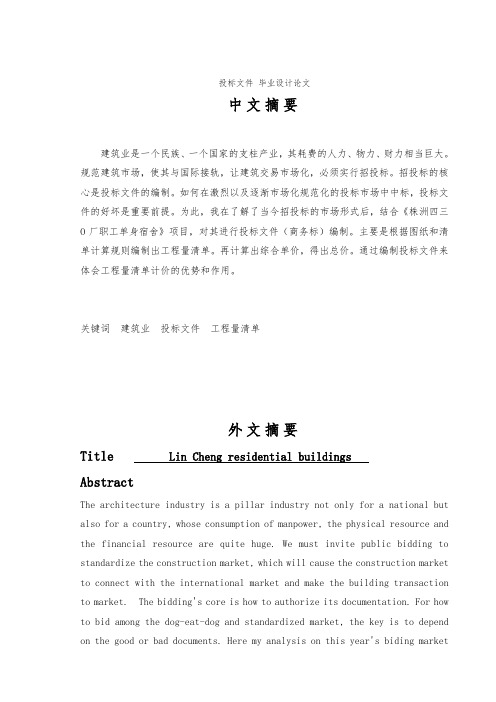 投标文件 毕业设计论文

中文摘要

建筑业是一个民族、一个国家的支柱产业，其耗费的人力、物力、财力相当巨大。规范建筑市场，使其与国际接轨，让建筑交易市场化，必须实行招投标。招投标的核心是投标文件的编制。如何在激烈以及逐渐市场化规范化的投标市场中中标，投标文件的好坏是重要前提。为此，我在了解了当今招投标的市场形式后，结合《株洲四三0厂职工单身宿舍》项目，对其进行投标文件（商务标）编制。主要是根据图纸和清单计算规则编制出工程量清单。再计算出综合单价，得出总价。通过编制投标文件来体会工程量清单计价的优势和作用。

关键词 建筑业 投标文件 工程量清单

外文摘要

Title Lin Cheng residential buildings

Abstract

The architecture industry is a pillar industry not only for a national but also for a country, whose consumption of manpower, the physical resource and the financial resource are quite huge. We must invite public bidding to standardize the construction market, which will cause the construction market to connect with the international market and make the building transaction to market. The bidding's core is how to authorize its documentation. For how to bid among the dog-eat-dog and standardized market, the key is to depend on the good or bad documents. Here my analysis on this year's biding market